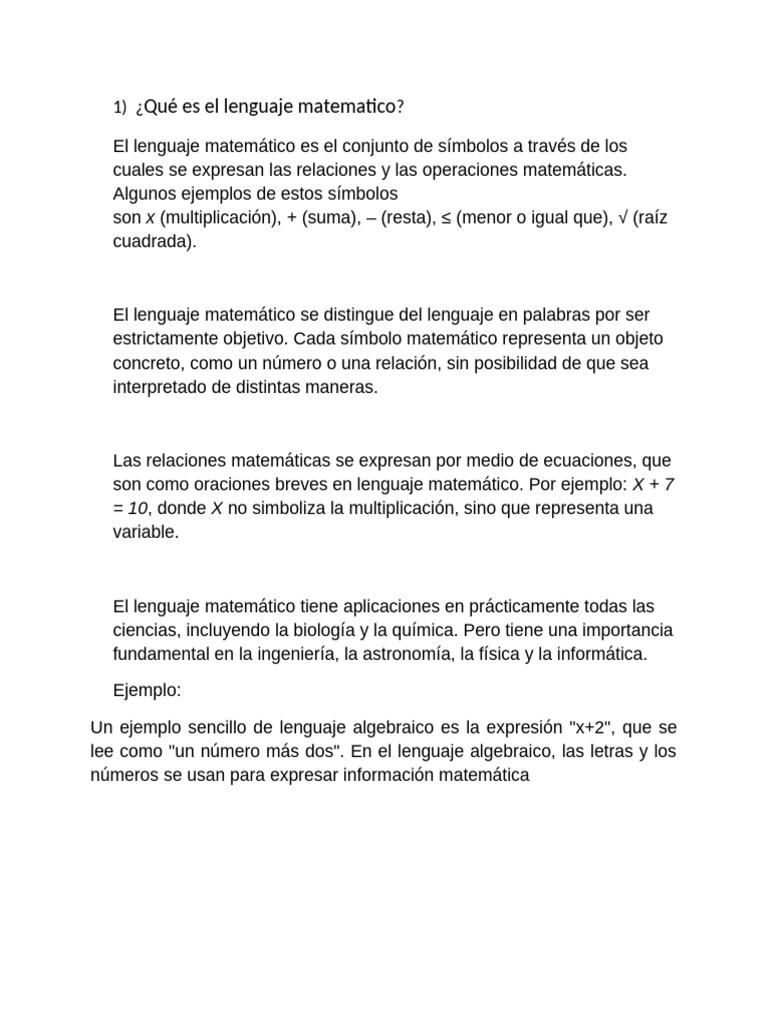 1) ¿Qué es el lenguaje matematico?

El lenguaje matemático es el conjunto de símbolos a través de los cuales se expresan las relaciones y las operaciones matemáticas. Algunos ejemplos de estos símbolos son $x$ (multiplicación), + (suma), – (resta), ≤ (menor o igual que), √ (raíz cuadrada).

El lenguaje matemático se distingue del lenguaje en palabras por ser estrictamente objetivo. Cada símbolo matemático representa un objeto concreto, como un número o una relación, sin posibilidad de que sea interpretado de distintas maneras.

Las relaciones matemáticas se expresan por medio de ecuaciones, que son como oraciones breves en lenguaje matemático. Por ejemplo: $X + 7 = 10$, donde $X$ no simboliza la multiplicación, sino que representa una variable.

El lenguaje matemático tiene aplicaciones en prácticamente todas las ciencias, incluyendo la biología y la química. Pero tiene una importancia fundamental en la ingeniería, la astronomía, la física y la informática.

Ejemplo:

Un ejemplo sencillo de lenguaje algebraico es la expresión "x+2", que se lee como "un número más dos". En el lenguaje algebraico, las letras y los números se usan para expresar información matemática